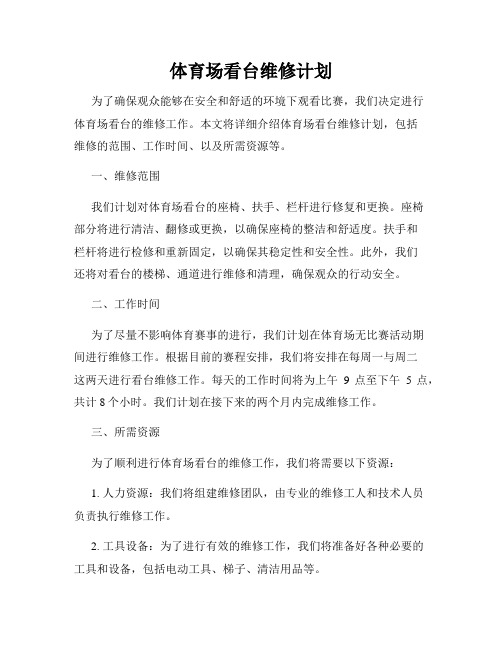 体育场看台维修计划

为了确保观众能够在安全和舒适的环境下观看比赛，我们决定进行体育场看台的维修工作。本文将详细介绍体育场看台维修计划，包括维修的范围、工作时间、以及所需资源等。

一、维修范围

我们计划对体育场看台的座椅、扶手、栏杆进行修复和更换。座椅部分将进行清洁、翻修或更换，以确保座椅的整洁和舒适度。扶手和栏杆将进行检修和重新固定，以确保其稳定性和安全性。此外，我们还将对看台的楼梯、通道进行维修和清理，确保观众的行动安全。

二、工作时间

为了尽量不影响体育赛事的进行，我们计划在体育场无比赛活动期间进行维修工作。根据目前的赛程安排，我们将安排在每周一与周二这两天进行看台维修工作。每天的工作时间将为上午 9 点至下午 5 点，共计 8 个小时。我们计划在接下来的两个月内完成维修工作。

三、所需资源

为了顺利进行体育场看台的维修工作，我们将需要以下资源：

1. 人力资源：我们将组建维修团队，由专业的维修工人和技术人员负责执行维修工作。

2. 工具设备：为了进行有效的维修工作，我们将准备好各种必要的工具和设备，包括电动工具、梯子、清洁用品等。